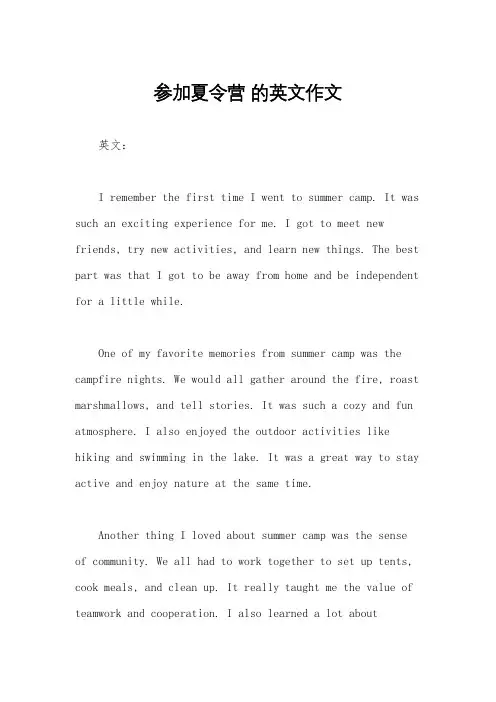 参加夏令营 的英文作文

英文：

I remember the first time I went to summer camp. It was such an exciting experience for me. I got to meet new friends, try new activities, and learn new things. The best part was that I got to be away from home and be independent for a little while.

One of my favorite memories from summer camp was the campfire nights. We would all gather around the fire, roast marshmallows, and tell stories. It was such a cozy and fun atmosphere. I also enjoyed the outdoor activities like hiking and swimming in the lake. It was a great way to stay active and enjoy nature at the same time.

Another thing I loved about summer camp was the sense of community. We all had to work together to set up tents, cook meals, and clean up. It really taught me the value of teamwork and cooperation. I also learned a lot about